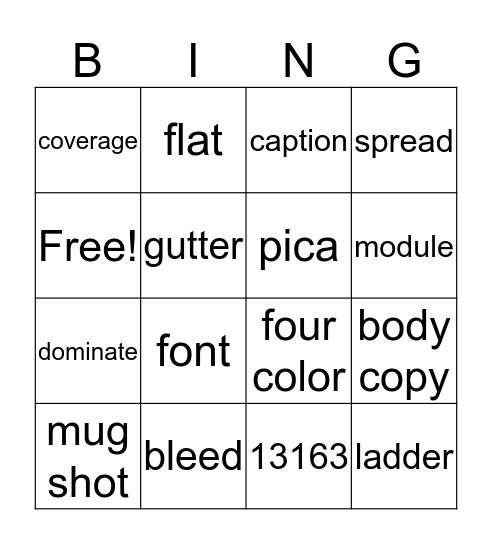 | B | I | N | G |
|---|---|---|---|
| coverage | flat | caption | spread |
| Free! | gutter | pica | module |
| dominate | font | four color | body copy |
| mug shot | bleed | 13163 | ladder |